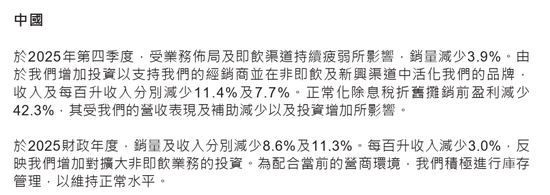 中國

於2025年第四季度，受業務佈局及即飲渠道持續疲弱所影響，銷量減少3.9%。由於我們增加投資以支持我們的經銷商並在非即飲及新興渠道中活化我們的品牌，收入及每百升收入分別減少11.4%及7.7%。正常化除息稅折舊攤銷前盈利減少42.3%，其受我們的營收表現及補助減少以及投資增加所影響。

於2025財政年度，銷量及收入分別減少8.6%及11.3%。每百升收入減少3.0%，反映我們增加對擴大非即飲業務的投資。為配合當前的營商環境，我們積極進行庫存管理，以維持正常水平。